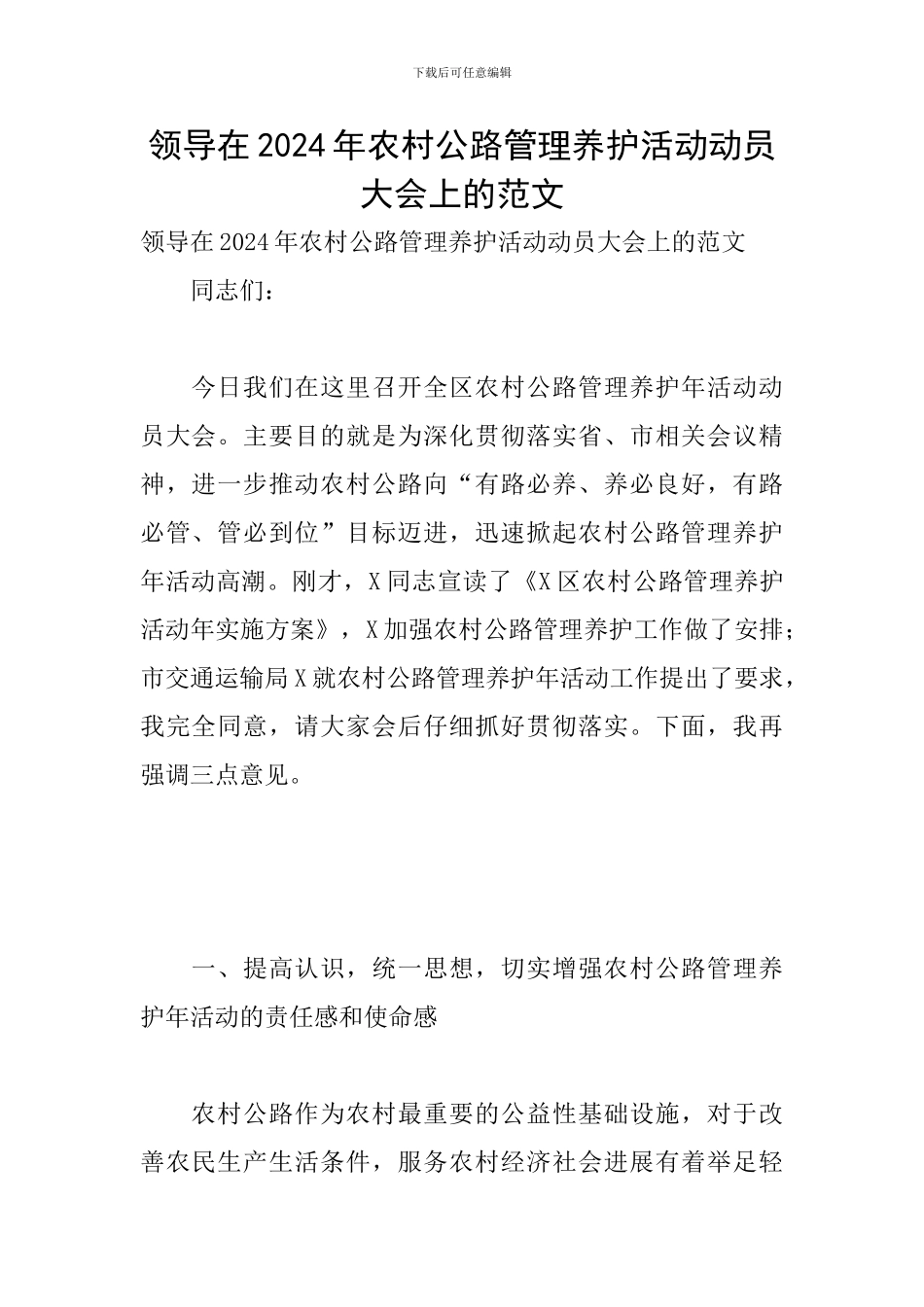 下载后可任意编辑

领导在2024年农村公路管理养护活动动员大会上的范文

领导在2024年农村公路管理养护活动动员大会上的范文

同志们：

今日我们在这里召开全区农村公路管理养护年活动动员大会。主要目的就是为深化贯彻落实省、市相关会议精神，进一步推动农村公路向“有路必养、养必良好，有路必管、管必到位”目标迈进，迅速掀起农村公路管理养护年活动高潮。刚才，X同志宣读了《X区农村公路管理养护活动年实施方案》，X加强农村公路管理养护工作做了安排；市交通运输局X就农村公路管理养护年活动工作提出了要求，我完全同意，请大家会后仔细抓好贯彻落实。下面，我再强调三点意见。

一、提高认识，统一思想，切实增强农村公路管理养护年活动的责任感和使命感

农村公路作为农村最重要的公益性基础设施，对于改善农民生产生活条件，服务农村经济社会进展有着举足轻